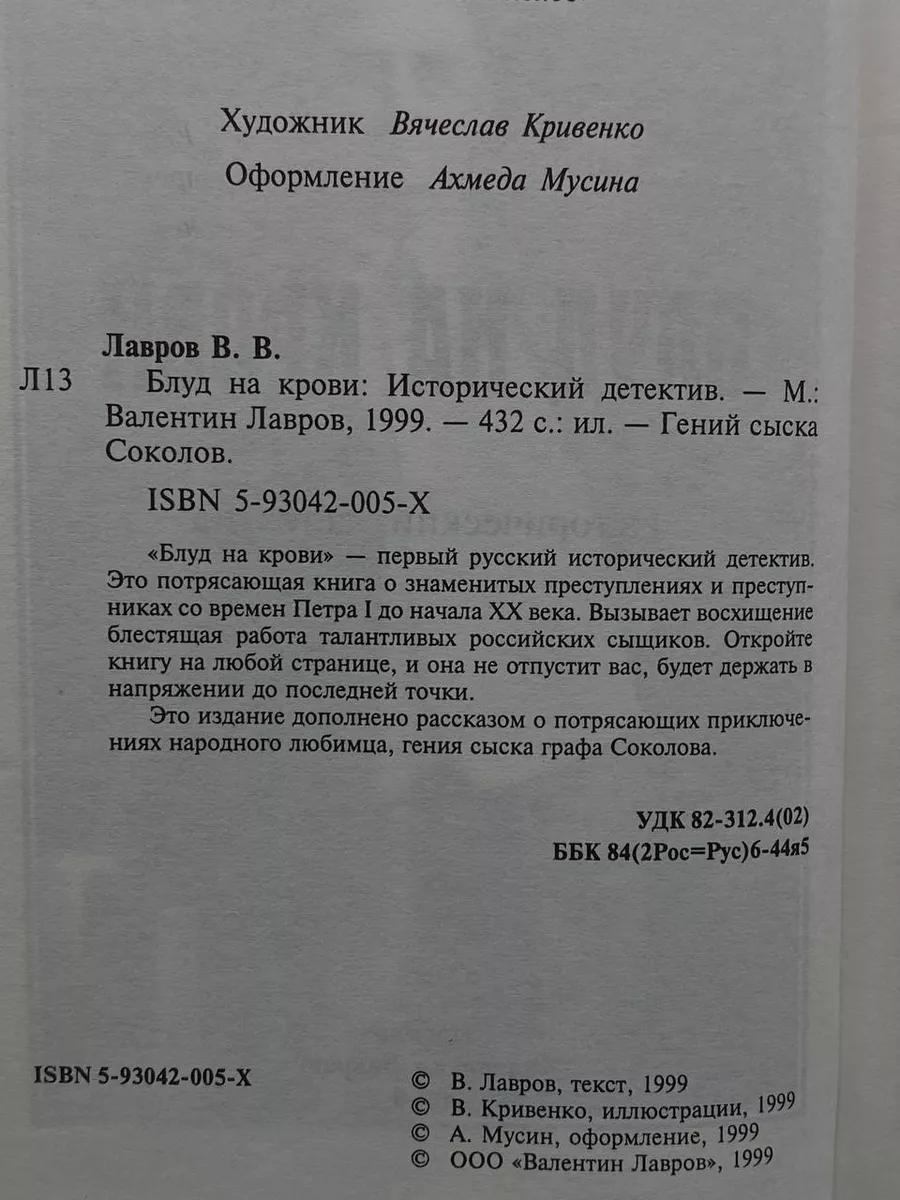 Художник Вячеслав Кривенко

Оформление Ахмеда Мусина

Лавров В. В.

Л13 Блуд на крови: Исторический детектив. — М.: Валентин Лавров, 1999. — 432 с.: ил. — Гений сыска Соколов.

ISBN 5-93042-005-X

«Блуд на крови» — первый русский исторический детектив. Это потрясающая книга о знаменитых преступлениях и преступниках со времен Петра I до начала XX века. Вызывает восхищение блестящая работа талантливых российских сыщиков. Откройте книгу на любой странице, и она не отпустит вас, будет держать в напряжении до последней точки.

Это издание дополнено рассказом о потрясающих приключениях народного любимца, гения сыска графа Соколова.

УДК 82-312.4(02)
ББК 84(2Рос=Рус)6-44я5

ISBN 5-93042-005-X

© В. Лавров, текст, 1999
© В. Кривенко, иллюстрации, 1999
© А. Мусин, оформление, 1999
© ООО «Валентин Лавров», 1999